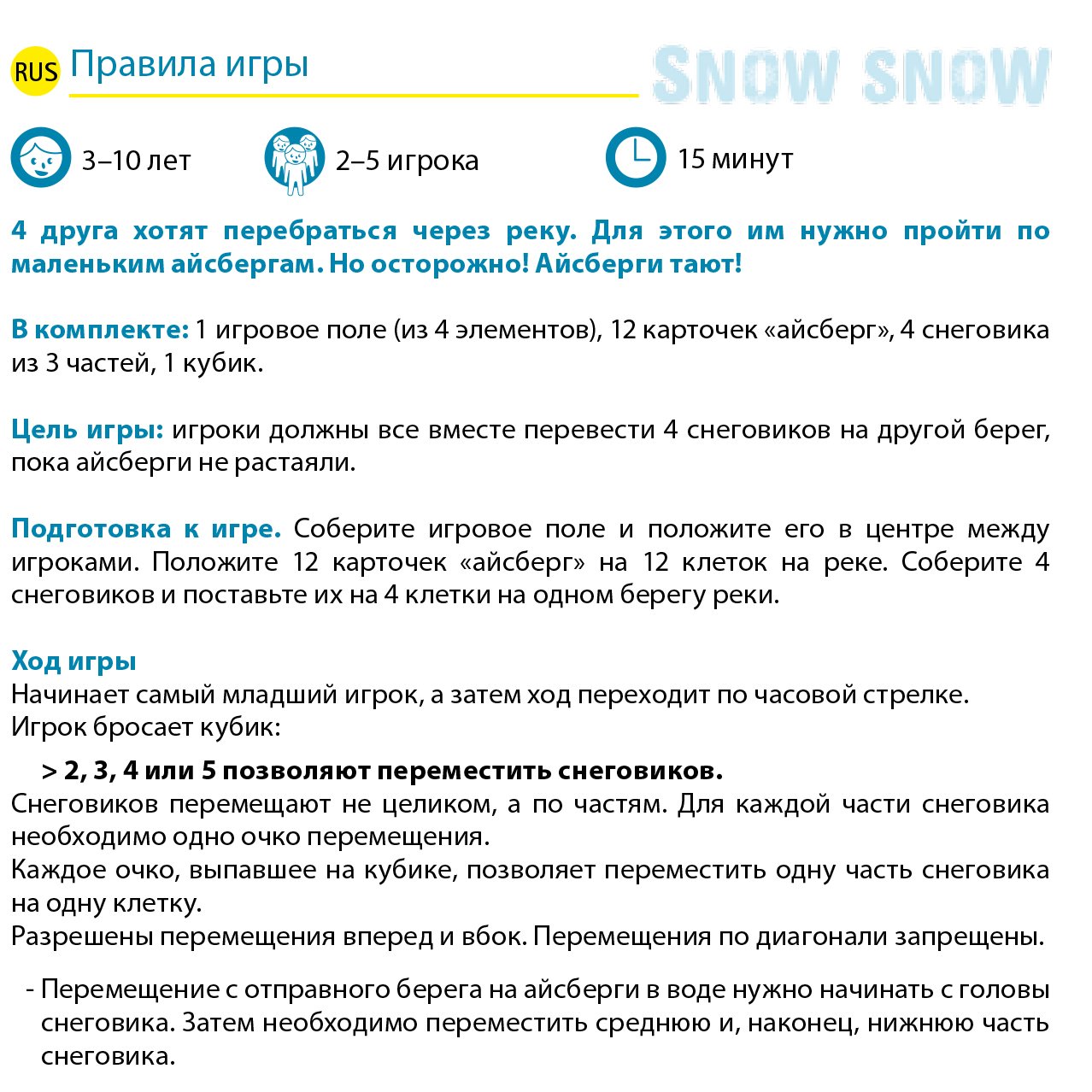 RUS Правила игры

SNOW SNOW

3–10 лет

2–5 игрока

15 минут

4 друга хотят перебраться через реку. Для этого им нужно пройти по маленьким айсбергам. Но осторожно! Айсберги тают!

В комплекте: 1 игровое поле (из 4 элементов), 12 карточек «айсберг», 4 снеговика из 3 частей, 1 кубик.

Цель игры: игроки должны все вместе перевести 4 снеговиков на другой берег, пока айсберги не растаяли.

Подготовка к игре. Соберите игровое поле и положите его в центре между игроками. Положите 12 карточек «айсберг» на 12 клеток на реке. Соберите 4 снеговиков и поставьте их на 4 клетки на одном берегу реки.

Ход игры
Начинает самый младший игрок, а затем ход переходит по часовой стрелке.
Игрок бросает кубик:

> 2, 3, 4 или 5 позволяют переместить снеговиков.
Снеговиков перемещают не целиком, а по частям. Для каждой части снеговика необходимо одно очко перемещения.
Каждое очко, выпавшее на кубике, позволяет переместить одну часть снеговика на одну клетку.
Разрешены перемещения вперед и вбок. Перемещения по диагонали запрещены.

- Перемещение с отправного берега на айсберги в воде нужно начинать с головы снеговика. Затем необходимо переместить среднюю и, наконец, нижнюю часть снеговика.